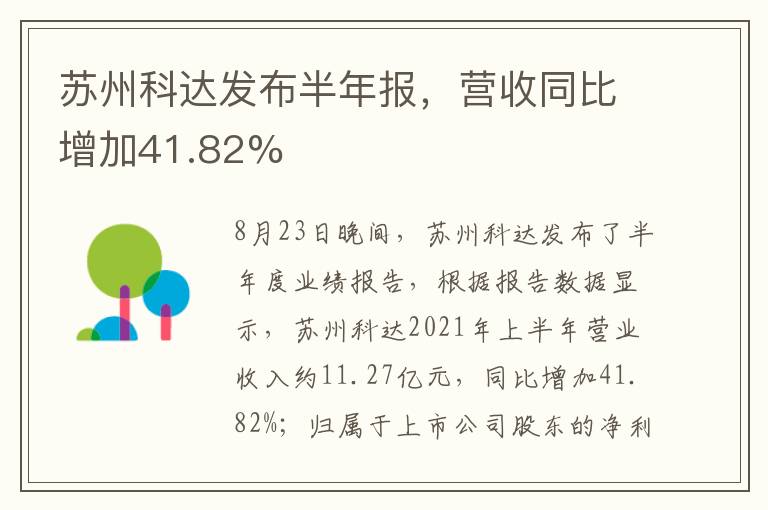 苏州科达发布半年报，营收同比增加41.82%

8月23日晚间，苏州科达发布了半年度业绩报告，根据报告数据显示，苏州科达2021年上半年营业收入约11.27亿元，同比增加41.82%；归属于上市公司股东的净利